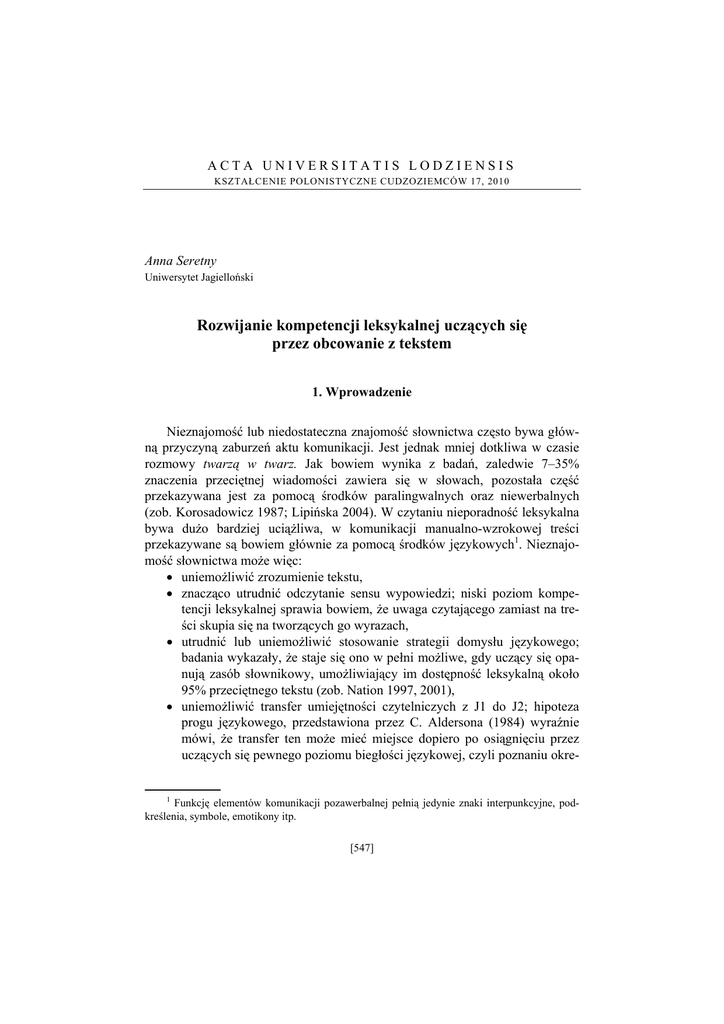 ACTA UNIVERSITATIS LODZIENSIS
KSZTAŁCENIE POLONISTYCZNE CUDZOZIEMCÓW 17, 2010

Anna Seretny
Uniwersytet Jagielloński

Rozwijanie kompetencji leksykalnej uczących się przez obcowanie z tekstem

1. Wprowadzenie

Nieznajomość lub niedostateczna znajomość słownictwa często bywa główną przyczyną zaburzeń aktu komunikacji. Jest jednak mniej dotkliwa w czasie rozmowy twarzą w twarz. Jak bowiem wynika z badań, zaledwie 7–35% znaczenia przeciętnej wiadomości zawiera się w słowach, pozostała część przekazywana jest za pomocą środków paralingwalnych oraz niewerbalnych (zob. Korosadowicz 1987; Lipińska 2004). W czytaniu nieporadność leksykalna bywa dużo bardziej uciążliwa, w komunikacji manualno-wzrokowej treści przekazywane są bowiem głównie za pomocą środków językowych$^1$. Nieznajomość słownictwa może więc:
• uniemożliwić zrozumienie tekstu,
• znacząco utrudnić odczytanie sensu wypowiedzi; niski poziom kompetencji leksykalnej sprawia bowiem, że uwaga czytającego zamiast na treści skupia się na tworzących go wyrazach,
• utrudnić lub uniemożliwić stosowanie strategii domysłu językowego; badania wykazały, że staje się ono w pełni możliwe, gdy uczący się opanują zasób słownikowy, umożliwiający im dostępność leksykalną około 95% przeciętnego tekstu (zob. Nation 1997, 2001),
• uniemożliwić transfer umiejętności czytelniczych z J1 do J2; hipoteza progu językowego, przedstawiona przez C. Aldersona (1984) wyraźnie mówi, że transfer ten może mieć miejsce dopiero po osiągnięciu przez uczących się pewnego poziomu biegłości językowej, czyli poznaniu okre-

$^1$ Funkcję elementów komunikacji pozawerbalnej pełnią jedynie znaki interpunkcyjne, podkreślenia, symbole, emotikony itp.

[547]